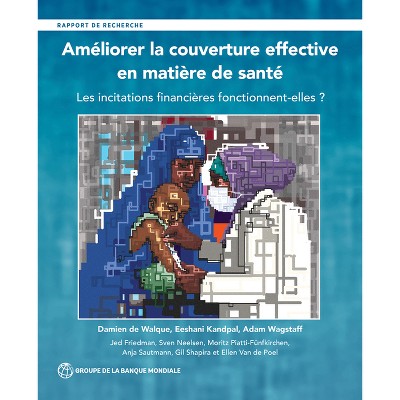 RAPPORT DE RECHERCHE

Améliorer la couverture effective en matière de santé

Les incitations financières fonctionnent-elles ?

Damien de Walque, Eeshani Kandpal, Adam Wagstaff

Jed Friedman, Sven Neelsen, Moritz Piatti-Fünfkirchen, Anja Sautmann, Gil Shapira et Ellen Van de Poel

GROUPE DE LA BANQUE MONDIALE